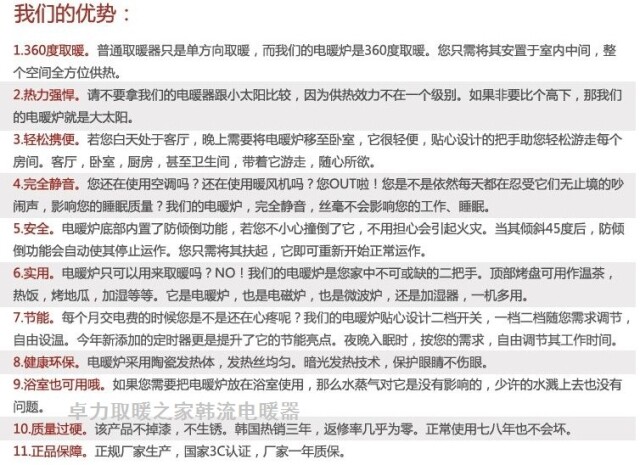 我们的优势：

1.360度取暖。普通取暖器只是单方向取暖，而我们的电暖炉是360度取暖。您只需将其安置于室内中间，整个空间全方位供热。

2.热力强悍。请不要拿我们的电暖器跟小太阳比较，因为供热效力不在一个级别。如果非要比个高下，那我们的电暖炉就是大太阳。

3.轻松携便。若您白天处于客厅，晚上需要将电暖炉移至卧室，它很轻便，贴心设计的把手助您轻松游走每个房间。客厅，卧室，厨房，甚至卫生间，带着它游走，随心所欲。

4.完全静音。您还在使用空调吗？还在使用暖风机吗？您OUT啦！您是不是依然每天都在忍受它们无止境的吵闹声，影响您的睡眠质量？我们的电暖炉，完全静音，丝毫不会影响您的工作、睡眠。

5.安全。电暖炉底部内置了防倾倒功能，若您不小心撞倒了它，不用担心会引起火灾。当其倾斜45度后，防倾倒功能会自动使其停止运作。您只需将其扶起，它即可重新开始正常运作。

6.实用。电暖炉只可以用来取暖吗？NO！我们的电暖炉是您家中不可或缺的二把手。顶部烤盘可用作温茶，热饭，烤地瓜，加湿等等。它是电暖炉，也是电磁炉，也是微波炉，还是加湿器，一机多用。

7.节能。每个月交电费的时候您是不是还在心疼呢？我们的电暖炉贴心设计二档开关，一档二档随您需求调节，自由设温。今年新添加的定时器更是提升了它的节能亮点。夜晚入眠时，按您的需求，自由调节其工作时间。

8.健康环保。电暖炉采用陶瓷发热体，发热丝均匀。暗光发热技术，保护眼睛不伤眼。

9.浴室也可用哦。如果您需要把电暖炉放在浴室使用，那么水蒸气对它是没有影响的，少许的水溅上去也没有问题。

卓力取暖之家韩流电暖器

10.质量过硬。该产品不掉漆，不生锈。韩国热销三年，返修率几乎为零。正常使用七八年也不会坏。

11.正品保障。正规厂家生产，国家3C认证，厂家一年质保。